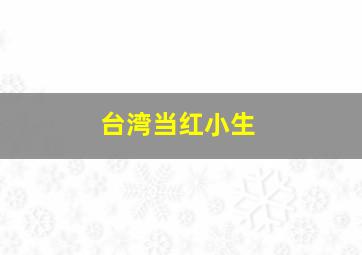 台湾当红小生